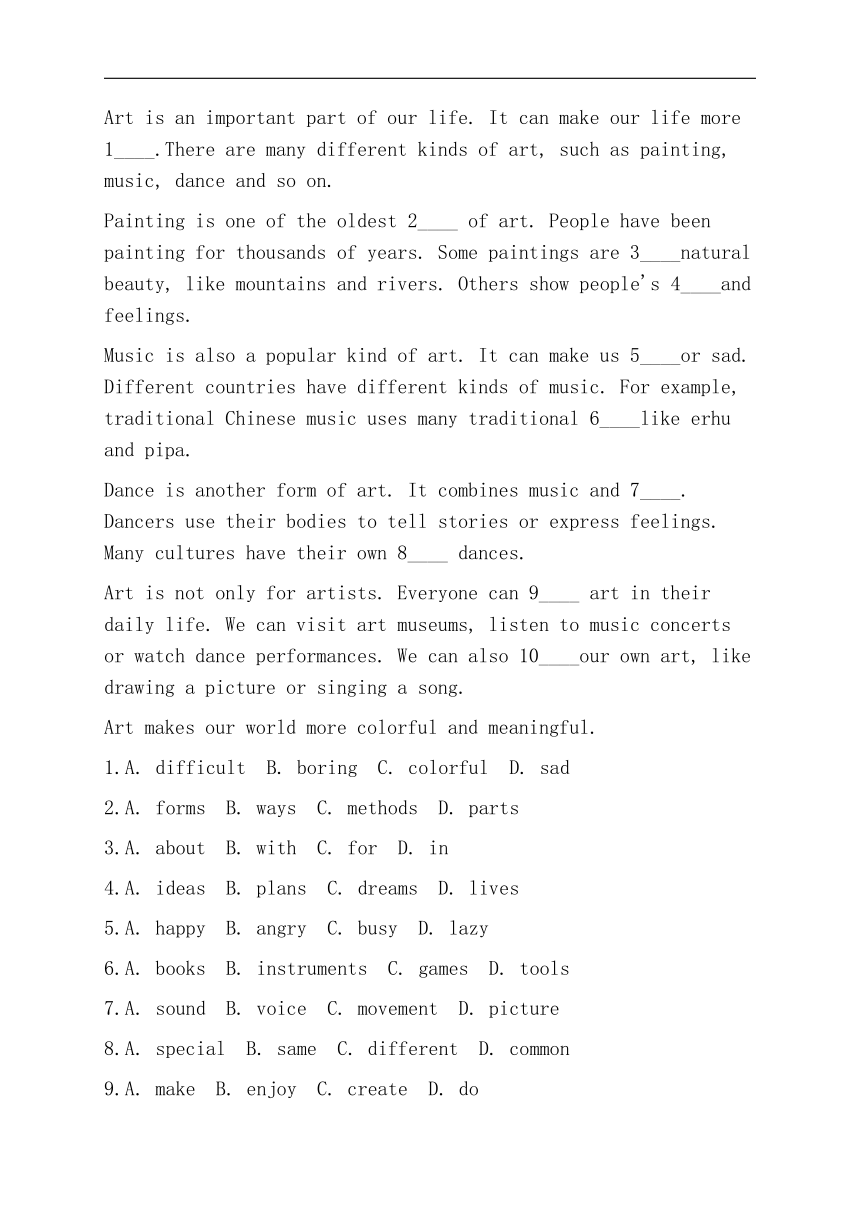 Art is an important part of our life. It can make our life more 1____.There are many different kinds of art, such as painting, music, dance and so on.

Painting is one of the oldest 2____ of art. People have been painting for thousands of years. Some paintings are 3____natural beauty, like mountains and rivers. Others show people's 4____and feelings.

Music is also a popular kind of art. It can make us 5____or sad. Different countries have different kinds of music. For example, traditional Chinese music uses many traditional 6____like erhu and pipa.

Dance is another form of art. It combines music and 7____. Dancers use their bodies to tell stories or express feelings. Many cultures have their own 8____ dances.

Art is not only for artists. Everyone can 9____ art in their daily life. We can visit art museums, listen to music concerts or watch dance performances. We can also 10____our own art, like drawing a picture or singing a song.

Art makes our world more colorful and meaningful.

1.A. difficult B. boring C. colorful D. sad

2.A. forms B. ways C. methods D. parts

3.A. about B. with C. for D. in

4.A. ideas B. plans C. dreams D. lives

5.A. happy B. angry C. busy D. lazy

6.A. books B. instruments C. games D. tools

7.A. sound B. voice C. movement D. picture

8.A. special B. same C. different D. common

9.A. make B. enjoy C. create D. do